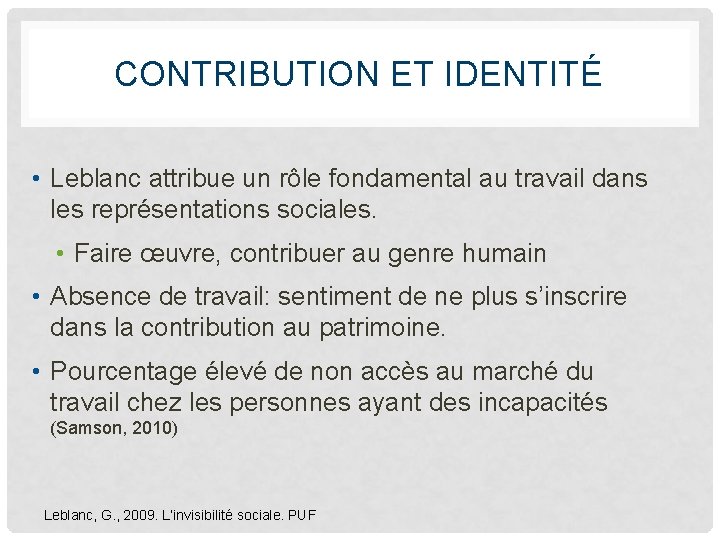 CONTRIBUTION ET IDENTITÉ

• Leblanc attribue un rôle fondamental au travail dans les représentations sociales.
  • Faire œuvre, contribuer au genre humain
• Absence de travail: sentiment de ne plus s'inscrire dans la contribution au patrimoine.
• Pourcentage élevé de non accès au marché du travail chez les personnes ayant des incapacités (Samson, 2010)

Leblanc, G., 2009. L'invisibilité sociale. PUF